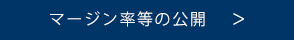 マージン率等の公開 ＞